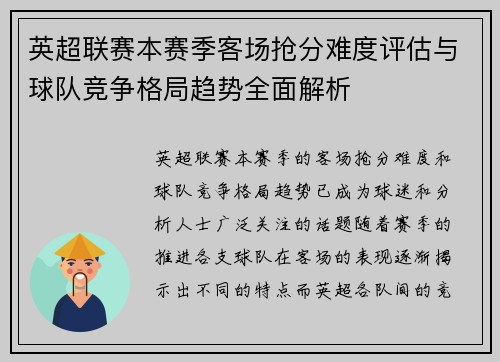 英超联赛本赛季客场抢分难度评估与球队竞争格局趋势全面解析

英超联赛本赛季的客场抢分难度和球队竞争格局趋势已成为球迷和分析人士广泛关注的话题随着赛季的推进各支球队在客场的表现逐渐揭示出不同的特点而英超各队间的竞